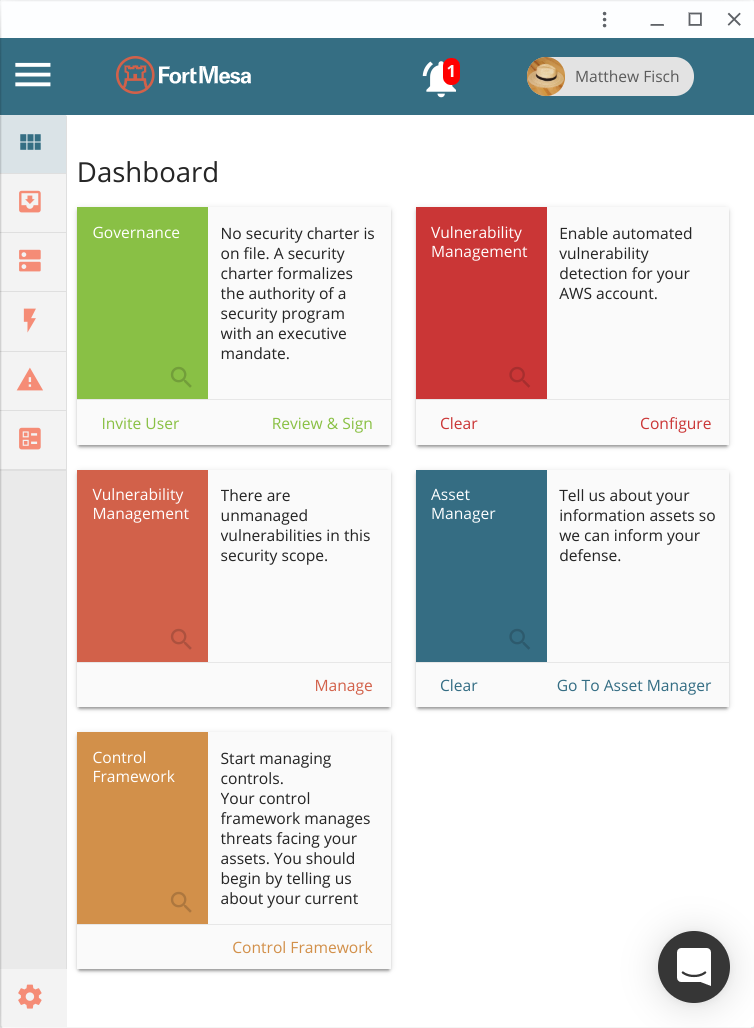 FortMesa

1

Matthew Fisch

Dashboard

Governance

No security charter is on file. A security charter formalizes the authority of a security program with an executive mandate.

Invite User

Review & Sign

Vulnerability Management

Enable automated vulnerability detection for your AWS account.

Clear

Configure

Vulnerability Management

There are unmanaged vulnerabilities in this security scope.

Manage

Asset Manager

Tell us about your information assets so we can inform your defense.

Clear

Go To Asset Manager

Control Framework

Start managing controls.
Your control framework manages threats facing your assets. You should begin by telling us about your current

Control Framework